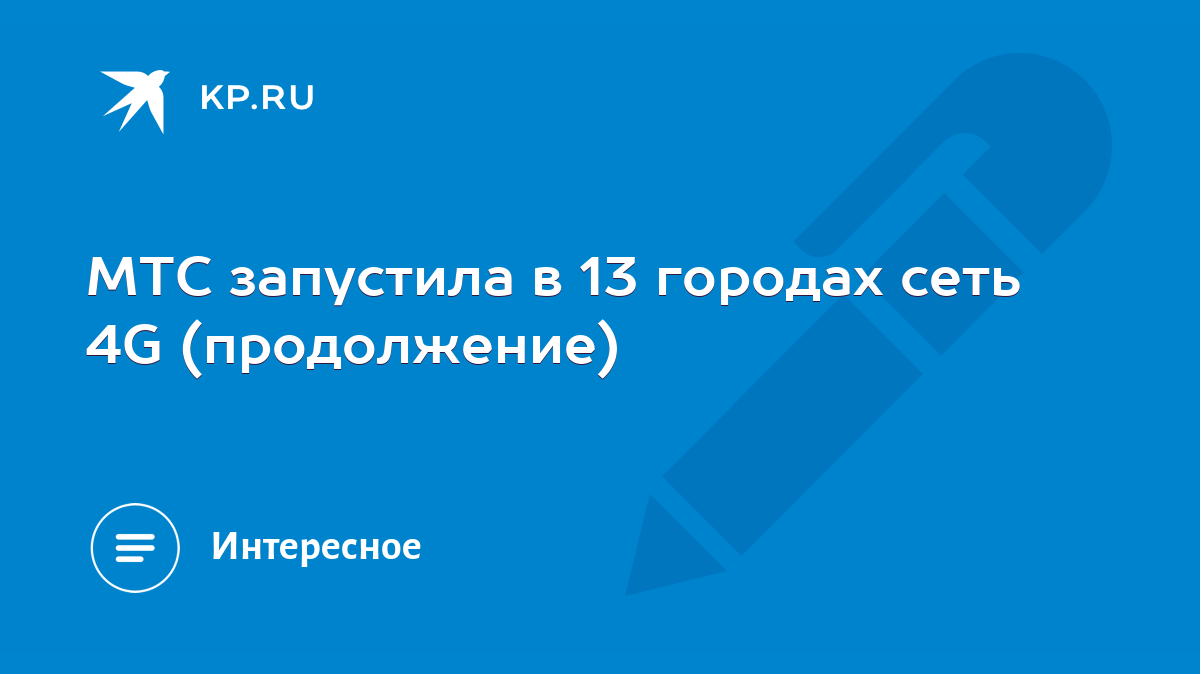 KP.RU

МТС запустила в 13 городах сеть 4G (продолжение)

Интересное